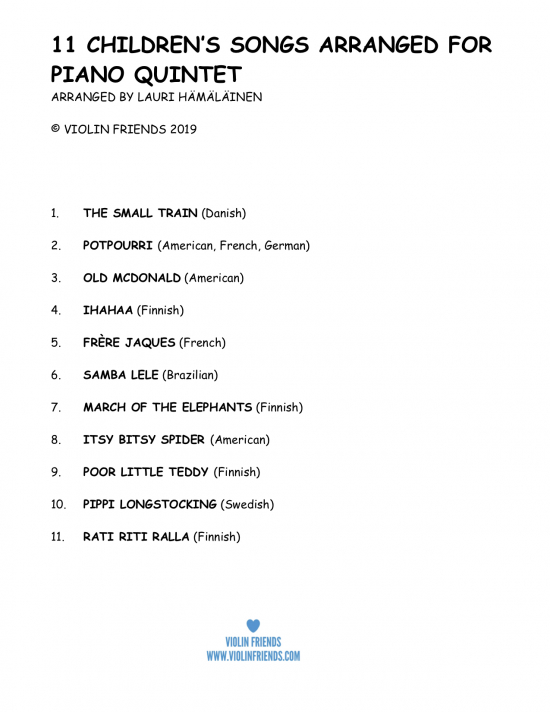 11 CHILDREN'S SONGS ARRANGED FOR PIANO QUINTET

ARRANGED BY LAURI HÄMÄLÄINEN

© VIOLIN FRIENDS 2019

1. THE SMALL TRAIN (Danish)

2. POTPOURRI (American, French, German)

3. OLD MCDONALD (American)

4. IHAHAA (Finnish)

5. FRÈRE JAQUES (French)

6. SAMBA LELE (Brazilian)

7. MARCH OF THE ELEPHANTS (Finnish)

8. ITSY BITSY SPIDER (American)

9. POOR LITTLE TEDDY (Finnish)

10. PIPPI LONGSTOCKING (Swedish)

11. RATI RITI RALLA (Finnish)

VIOLIN FRIENDS
WWW.VIOLINFRIENDS.COM